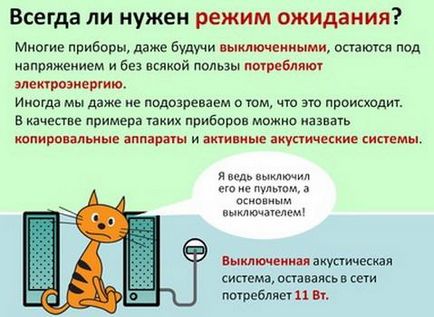 Всегда ли нужен режим ожидания?

Многие приборы, даже будучи выключенными, остаются под напряжением и без всякой пользы потребляют электроэнергию.
Иногда мы даже не подозреваем о том, что это происходит.
В качестве примера таких приборов можно назвать копировальные аппараты и активные акустические системы.

Я ведь выключил его не пультом, а основным выключателем!

Выключенная акустическая система, оставаясь в сети потребляет 11 Вт.